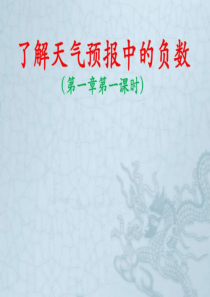 了解天气预报中的负数

(第一章第一课时)